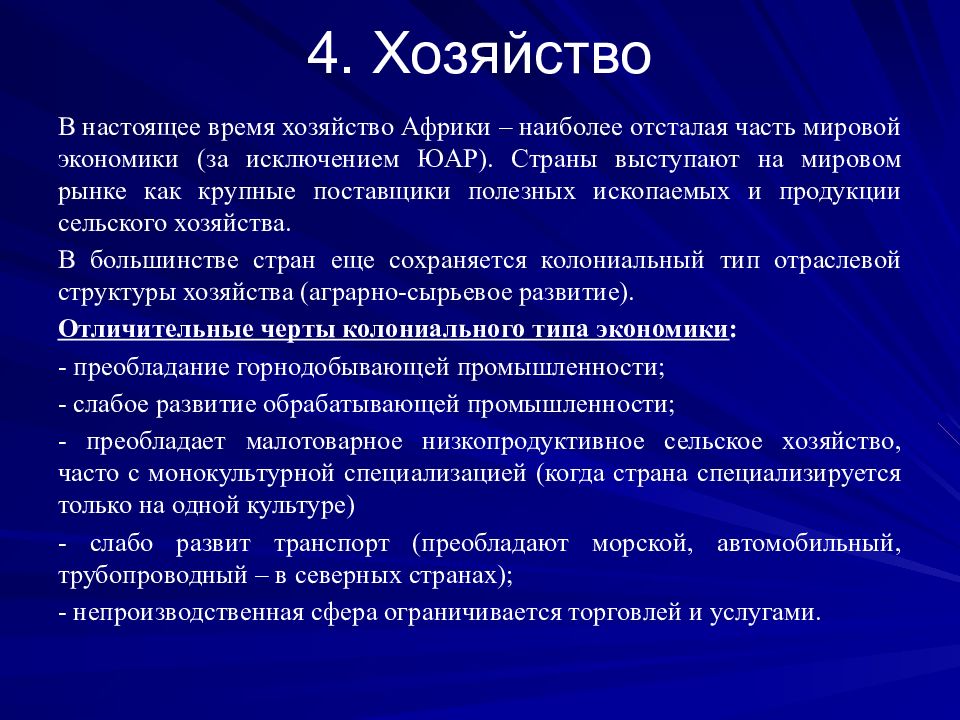 4. Хозяйство

В настоящее время хозяйство Африки – наиболее отсталая часть мировой экономики (за исключением ЮАР). Страны выступают на мировом рынке как крупные поставщики полезных ископаемых и продукции сельского хозяйства.

В большинстве стран еще сохраняется колониальный тип отраслевой структуры хозяйства (аграрно-сырьевое развитие).

Отличительные черты колониального типа экономики:

- преобладание горнодобывающей промышленности;

- слабое развитие обрабатывающей промышленности;

- преобладает малотоварное низкопродуктивное сельское хозяйство, часто с монокультурной специализацией (когда страна специализируется только на одной культуре)

- слабо развит транспорт (преобладают морской, автомобильный, трубопроводный – в северных странах);

- непроизводственная сфера ограничивается торговлей и услугами.